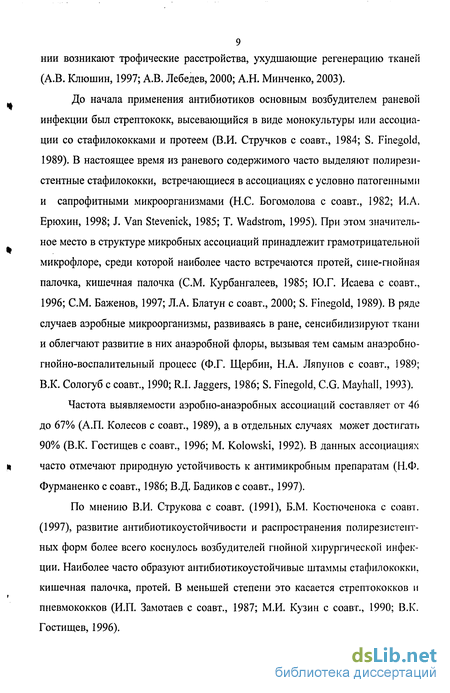 9

нии возникают трофические расстройства, ухудшающие регенерацию тканей (А.В. Клюшин, 1997; А.В. Лебедев, 2000; А.Н. Минченко, 2003).

До начала применения антибиотиков основным возбудителем раневой инфекции был стрептококк, высевающийся в виде монокультуры или ассоциации со стафилококками и протеем (В.И. Стручков с соавт., 1984; S. Finegold, 1989). В настоящее время из раневого содержимого часто выделяют полирезистентные стафилококки, встречающиеся в ассоциациях с условно патогенными и сапрофитными микроорганизмами (Н.С. Богомолова с соавт., 1982; И.А. Ерюхин, 1998; J. Van Stevenick, 1985; T. Wadstrom, 1995). При этом значительное место в структуре микробных ассоциаций принадлежит грамотрицательной микрофлоре, среди которой наиболее часто встречаются протей, сине-гнойная палочка, кишечная палочка (С.М. Курбангалеев, 1985; Ю.Г. Исаева с соавт., 1996; С.М. Баженов, 1997; Л.А. Блатун с соавт., 2000; S. Finegold, 1989). В ряде случаев аэробные микроорганизмы, развиваясь в ране, сенсибилизируют ткани и облегчают развитие в них анаэробной флоры, вызывая тем самым анаэробно-гнойно-воспалительный процесс (Ф.Г. Щербин, Н.А. Ляпунов с соавт., 1989; В.К. Сологуб с соавт., 1990; R.I. Jaggers, 1986; S. Finegold, C.G. Mayhall, 1993).

Частота выявляемости аэробно-анаэробных ассоциаций составляет от 46 до 67% (А.П. Колесов с соавт., 1989), а в отдельных случаях может достигать 90% (В.К. Гостищев с соавт., 1996; M. Kolowski, 1992). В данных ассоциациях часто отмечают природную устойчивость к антимикробным препаратам (Н.Ф. Фурманенко с соавт., 1986; В.Д. Бадиков с соавт., 1997).

По мнению В.И. Струкова с соавт. (1991), Б.М. Костюченока с соавт. (1997), развитие антибиотикоустойчивости и распространения полирезистентных форм более всего коснулось возбудителей гнойной хирургической инфекции. Наиболее часто образуют антибиотикоустойчивые штаммы стафилококки, кишечная палочка, протей. В меньшей степени это касается стрептококков и пневмококков (И.П. Замотаев с соавт., 1987; М.И. Кузин с соавт., 1990; В.К. Гостищев, 1996).

dsLib.net
библиотека диссертаций